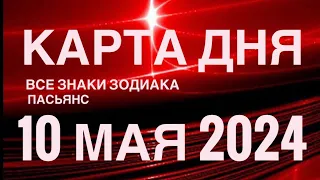 КАРТА ДНЯ
ВСЕ ЗНАКИ ЗОДИАКА
ПАСЬЯНС
10 МАЯ 2024